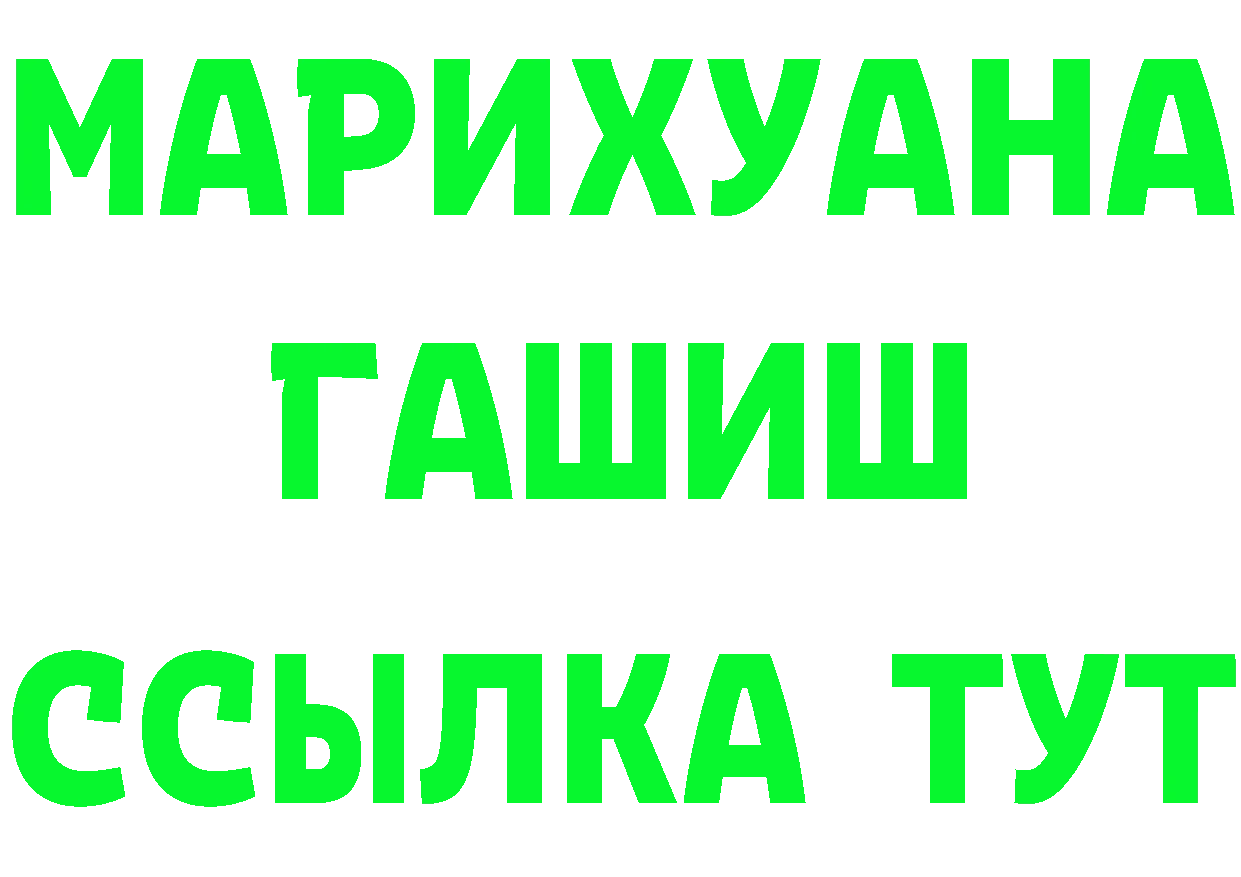 МАРИХУАНА
ГАШИШ
ССЫЛКА ТУТ